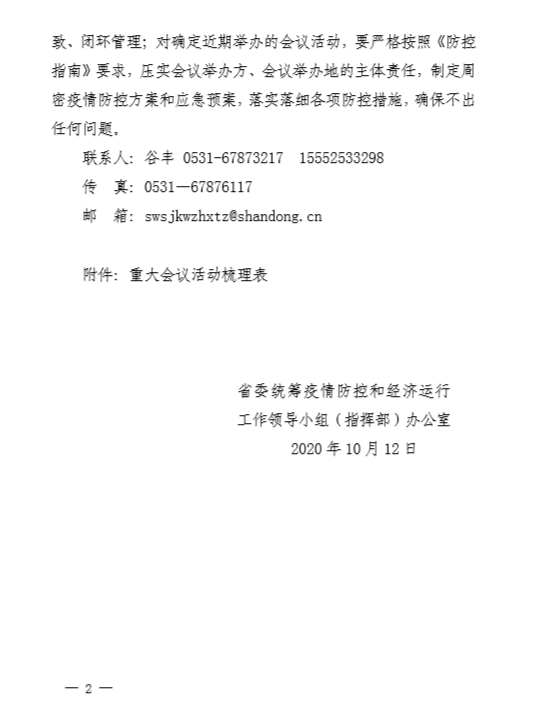 致、闭环管理；对确定近期举办的会议活动，要严格按照《防控指南》要求，压实会议举办方、会议举办地的主体责任，制定周密疫情防控方案和应急预案，落实落细各项防控措施，确保不出任何问题。

联系人：谷丰 0531-67873217 15552533298

传　真：0531—67876117

邮　箱：swsjkwzhxtz@shandong.cn

附件：重大会议活动梳理表

省委统筹疫情防控和经济运行
工作领导小组（指挥部）办公室
2020年10月12日

— 2 —